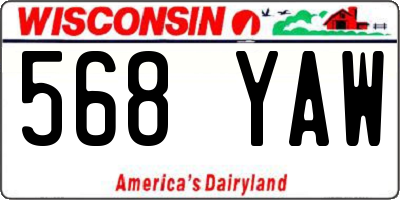 WISCONSIN

568 YAW

America's Dairyland